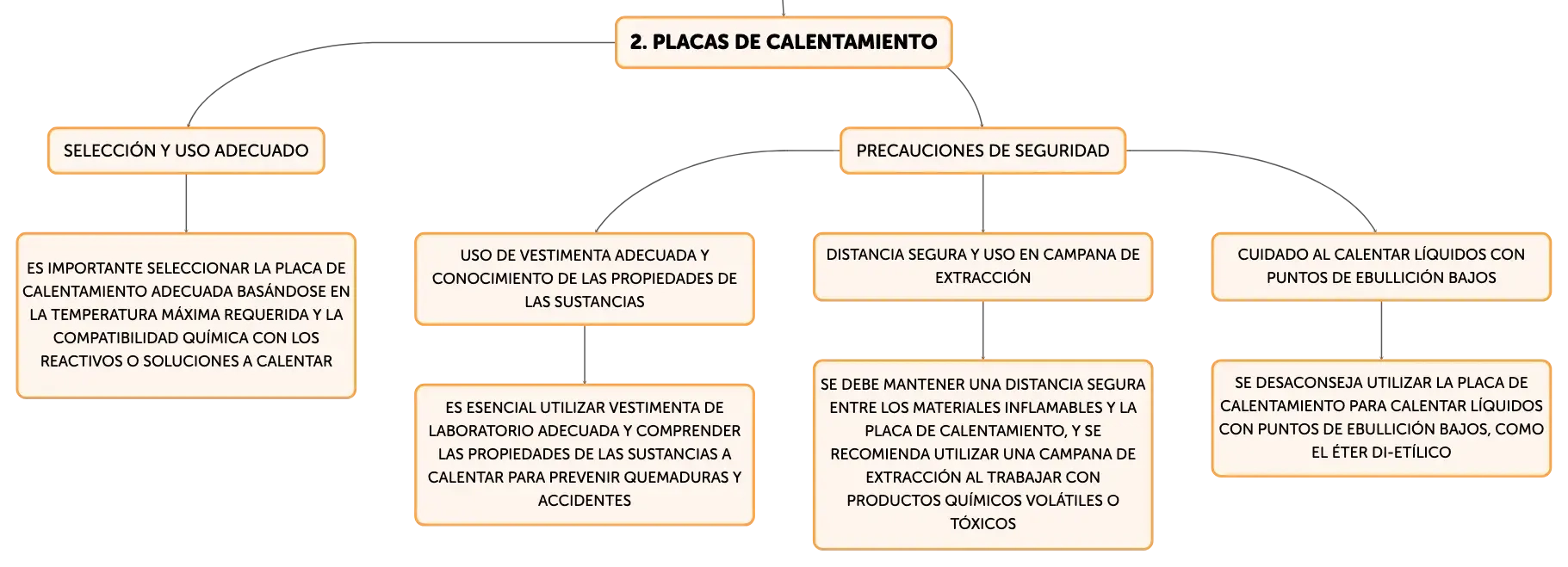 2. PLACAS DE CALENTAMIENTO

SELECCIÓN Y USO ADECUADO

ES IMPORTANTE SELECCIONAR LA PLACA DE CALENTAMIENTO ADECUADA BASÁNDOSE EN LA TEMPERATURA MÁXIMA REQUERIDA Y LA COMPATIBILIDAD QUÍMICA CON LOS REACTIVOS O SOLUCIONES A CALENTAR

PRECAUCIONES DE SEGURIDAD

USO DE VESTIMENTA ADECUADA Y CONOCIMIENTO DE LAS PROPIEDADES DE LAS SUSTANCIAS

ES ESENCIAL UTILIZAR VESTIMENTA DE LABORATORIO ADECUADA Y COMPRENDER LAS PROPIEDADES DE LAS SUSTANCIAS A CALENTAR PARA PREVENIR QUEMADURAS Y ACCIDENTES

DISTANCIA SEGURA Y USO EN CAMPANA DE EXTRACCIÓN

SE DEBE MANTENER UNA DISTANCIA SEGURA ENTRE LOS MATERIALES INFLAMABLES Y LA PLACA DE CALENTAMIENTO, Y SE RECOMIENDA UTILIZAR UNA CAMPANA DE EXTRACCIÓN AL TRABAJAR CON PRODUCTOS QUÍMICOS VOLÁTILES O TÓXICOS

CUIDADO AL CALENTAR LÍQUIDOS CON PUNTOS DE EBULLICIÓN BAJOS

SE DESACONSEJA UTILIZAR LA PLACA DE CALENTAMIENTO PARA CALENTAR LÍQUIDOS CON PUNTOS DE EBULLICIÓN BAJOS, COMO EL ÉTER DI-ETÍLICO